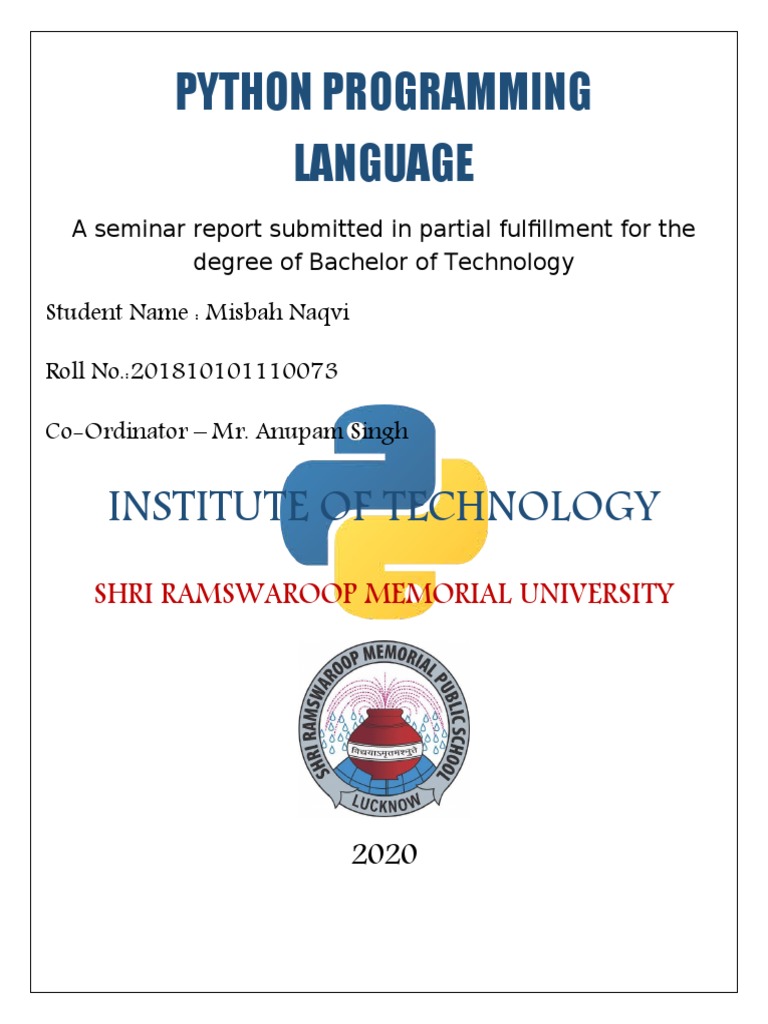 PYTHON PROGRAMMING LANGUAGE

A seminar report submitted in partial fulfillment for the degree of Bachelor of Technology

Student Name : Misbah Naqvi

Roll No.:201810101110073

Co-Ordinator – Mr. Anupam Singh

INSTITUTE OF TECHNOLOGY

SHRI RAMSWAROOP MEMORIAL UNIVERSITY

SHRI RAMSWAROOP MEMORIAL PUBLIC SCHOOL
LUCKNOW

2020